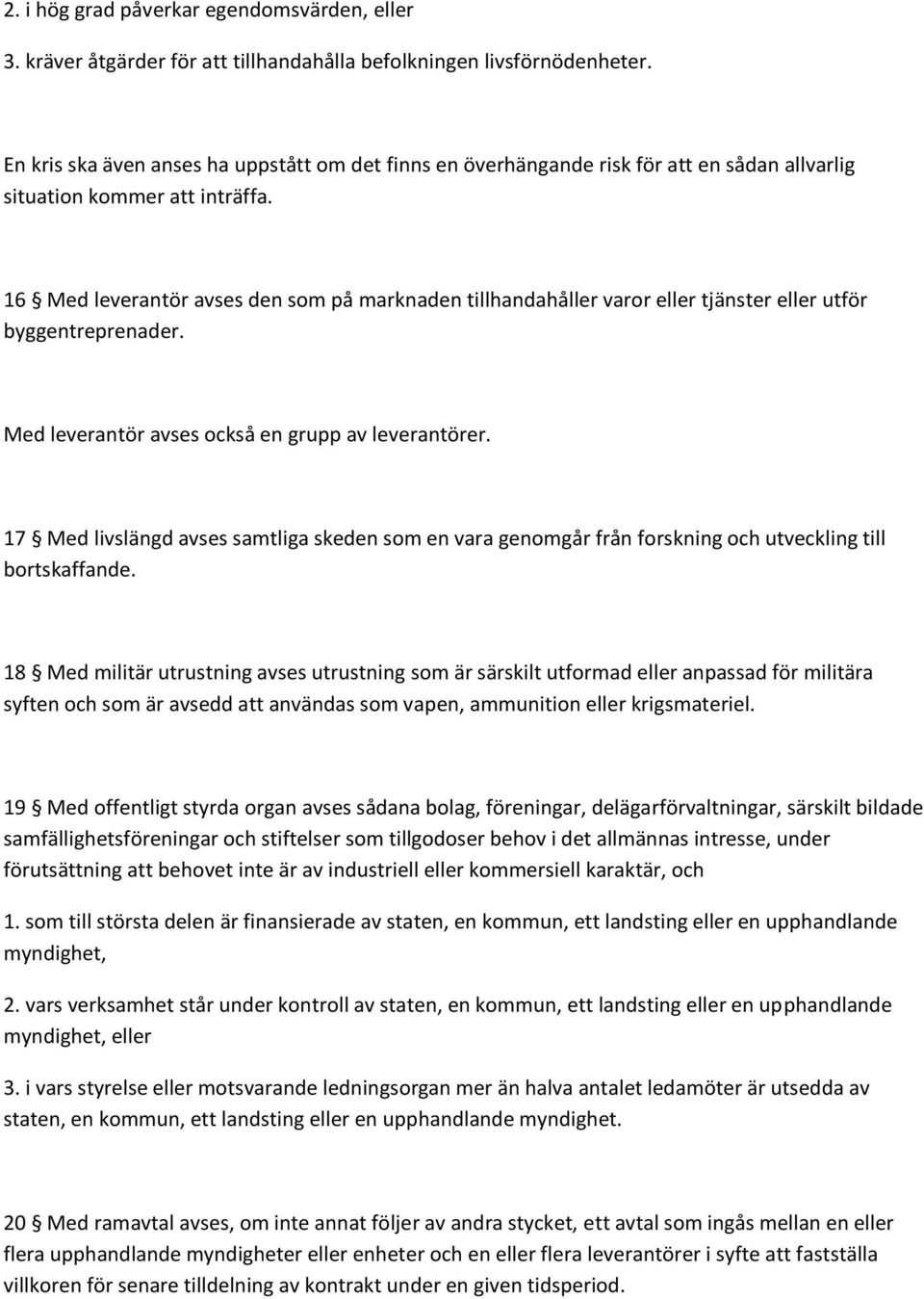 2. i hög grad påverkar egendomsvärden, eller

3. kräver åtgärder för att tillhandahålla befolkningen livsförnödenheter.

En kris ska även anses ha uppstått om det finns en överhängande risk för att en sådan allvarlig situation kommer att inträffa.

16 § Med leverantör avses den som på marknaden tillhandahåller varor eller tjänster eller utför byggentreprenader.

Med leverantör avses också en grupp av leverantörer.

17 § Med livslängd avses samtliga skeden som en vara genomgår från forskning och utveckling till bortskaffande.

18 § Med militär utrustning avses utrustning som är särskilt utformad eller anpassad för militära syften och som är avsedd att användas som vapen, ammunition eller krigsmateriel.

19 § Med offentligt styrda organ avses sådana bolag, föreningar, delägarförvaltningar, särskilt bildade samfällighetsföreningar och stiftelser som tillgodoser behov i det allmännas intresse, under förutsättning att behovet inte är av industriell eller kommersiell karaktär, och

1. som till största delen är finansierade av staten, en kommun, ett landsting eller en upphandlande myndighet,

2. vars verksamhet står under kontroll av staten, en kommun, ett landsting eller en upphandlande myndighet, eller

3. i vars styrelse eller motsvarande ledningsorgan mer än halva antalet ledamöter är utsedda av staten, en kommun, ett landsting eller en upphandlande myndighet.

20 § Med ramavtal avses, om inte annat följer av andra stycket, ett avtal som ingås mellan en eller flera upphandlande myndigheter eller enheter och en eller flera leverantörer i syfte att fastställa villkoren för senare tilldelning av kontrakt under en given tidsperiod.